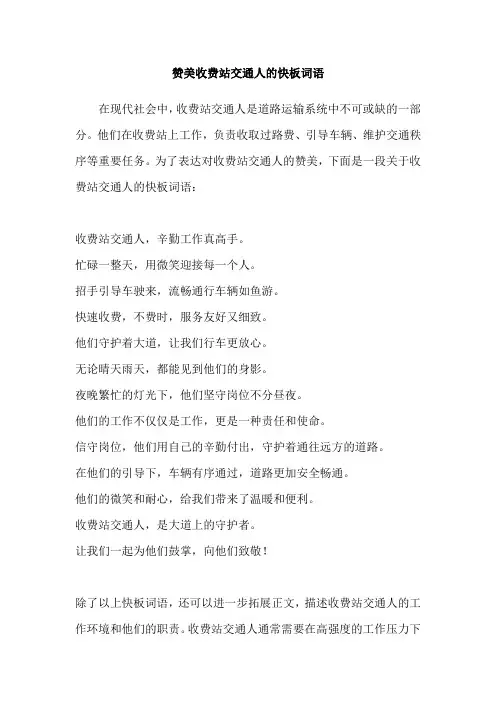 赞美收费站交通人的快板词语

在现代社会中，收费站交通人是道路运输系统中不可或缺的一部分。他们在收费站上工作，负责收取过路费、引导车辆、维护交通秩序等重要任务。为了表达对收费站交通人的赞美，下面是一段关于收费站交通人的快板词语：

收费站交通人，辛勤工作真高手。
忙碌一整天，用微笑迎接每一个人。
招手引导车驶来，流畅通行车辆如鱼游。
快速收费，不费时，服务友好又细致。
他们守护着大道，让我们行车更放心。
无论晴天雨天，都能见到他们的身影。
夜晚繁忙的灯光下，他们坚守岗位不分昼夜。
他们的工作不仅仅是工作，更是一种责任和使命。
信守岗位，他们用自己的辛勤付出，守护着通往远方的道路。
在他们的引导下，车辆有序通过，道路更加安全畅通。
他们的微笑和耐心，给我们带来了温暖和便利。
收费站交通人，是大道上的守护者。
让我们一起为他们鼓掌，向他们致敬！

除了以上快板词语，还可以进一步拓展正文，描述收费站交通人的工作环境和他们的职责。收费站交通人通常需要在高强度的工作压力下